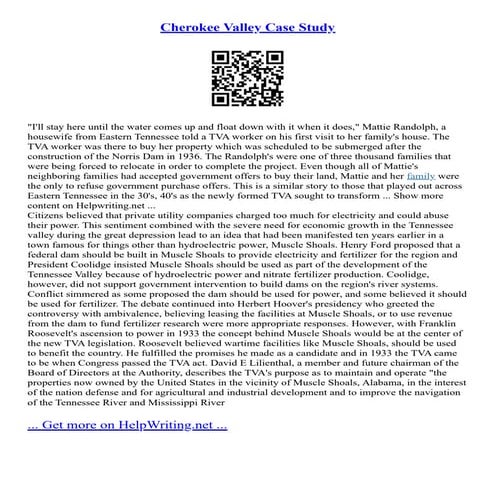 Cherokee Valley Case Study

"I'll stay here until the water comes up and float down with it when it does," Mattie Randolph, a housewife from Eastern Tennessee told a TVA worker on his first visit to her family's house. The TVA worker was there to buy her property which was scheduled to be submerged after the construction of the Norris Dam in 1936. The Randolph's were one of three thousand families that were being forced to relocate in order to complete the project. Even though all of Mattie's neighboring families had accepted government offers to buy their land, Mattie and her family were the only to refuse government purchase offers. This is a similar story to those that played out across Eastern Tennessee in the 30's, 40's as the newly formed TVA sought to transform ... Show more content on Helpwriting.net ...
Citizens believed that private utility companies charged too much for electricity and could abuse their power. This sentiment combined with the severe need for economic growth in the Tennessee valley during the great depression lead to an idea that had been manifested ten years earlier in a town famous for things other than hydroelectric power, Muscle Shoals. Henry Ford proposed that a federal dam should be built in Muscle Shoals to provide electricity and fertilizer for the region and President Coolidge insisted Muscle Shoals should be used as part of the development of the Tennessee Valley because of hydroelectric power and nitrate fertilizer production. Coolidge, however, did not support government intervention to build dams on the region's river systems. Conflict simmered as some proposed the dam should be used for power, and some believed it should be used for fertilizer. The debate continued into Herbert Hoover's presidency who greeted the controversy with ambivalence, believing leasing the facilities at Muscle Shoals, or to use revenue from the dam to fund fertilizer research were more appropriate responses. However, with Franklin Roosevelt's ascension to power in 1933 the concept behind Muscle Shoals would be at the center of the new TVA legislation. Roosevelt believed wartime facilities like Muscle Shoals, should be used to benefit the country. He fulfilled the promises he made as a candidate and in 1933 the TVA came to be when Congress passed the TVA act. David E Lilienthal, a member and future chairman of the Board of Directors at the Authority, describes the TVA's purpose as to maintain and operate "the properties now owned by the United States in the vicinity of Muscle Shoals, Alabama, in the interest of the nation defense and for agricultural and industrial development and to improve the navigation of the Tennessee River and Mississippi River

... Get more on HelpWriting.net ...